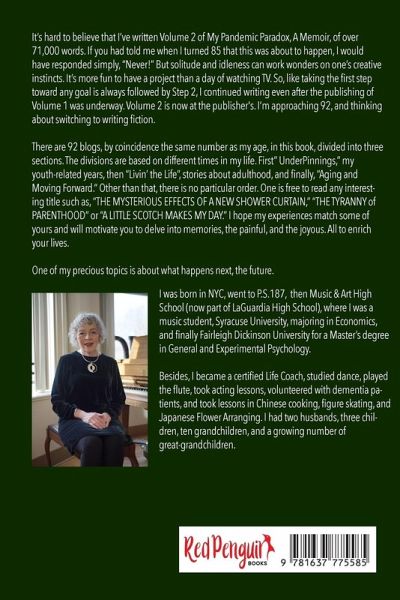 It's hard to believe that I've written Volume 2 of My Pandemic Paradox, A Memoir, of over 71,000 words. If you had told me when I turned 85 that this was about to happen, I would have responded simply, "Never!" But solitude and idleness can work wonders on one's creative instincts. It's more fun to have a project than a day of watching TV. So, like taking the first step toward any goal is always followed by Step 2, I continued writing even after the publishing of Volume 1 was underway. Volume 2 is now at the publisher's. I'm approaching 92, and thinking about switching to writing fiction.

There are 92 blogs, by coincidence the same number as my age, in this book, divided into three sections. The divisions are based on different times in my life. First" UnderPinnings," my youth-related years, then "Livin' the Life", stories about adulthood, and finally, "Aging and Moving Forward." Other than that, there is no particular order. One is free to read any interesting title such as, "THE MYSTERIOUS EFFECTS OF A NEW SHOWER CURTAIN," "THE TYRANNY of PARENTHOOD" or "A LITTLE SCOTCH MAKES MY DAY." I hope my experiences match some of yours and will motivate you to delve into memories, the painful, and the joyous. All to enrich your lives.

One of my precious topics is about what happens next, the future.

I was born in NYC, went to P.S.187, then Music & Art High School (now part of LaGuardia High School), where I was a music student, Syracuse University, majoring in Economics, and finally Fairleigh Dickinson University for a Master's degree in General and Experimental Psychology.

Besides, I became a certified Life Coach, studied dance, played the flute, took acting lessons, volunteered with dementia patients, and took lessons in Chinese cooking, figure skating, and Japanese Flower Arranging. I had two husbands, three children, ten grandchildren, and a growing number of great-grandchildren.

Red Penguin BOOKS

9 781637 775585